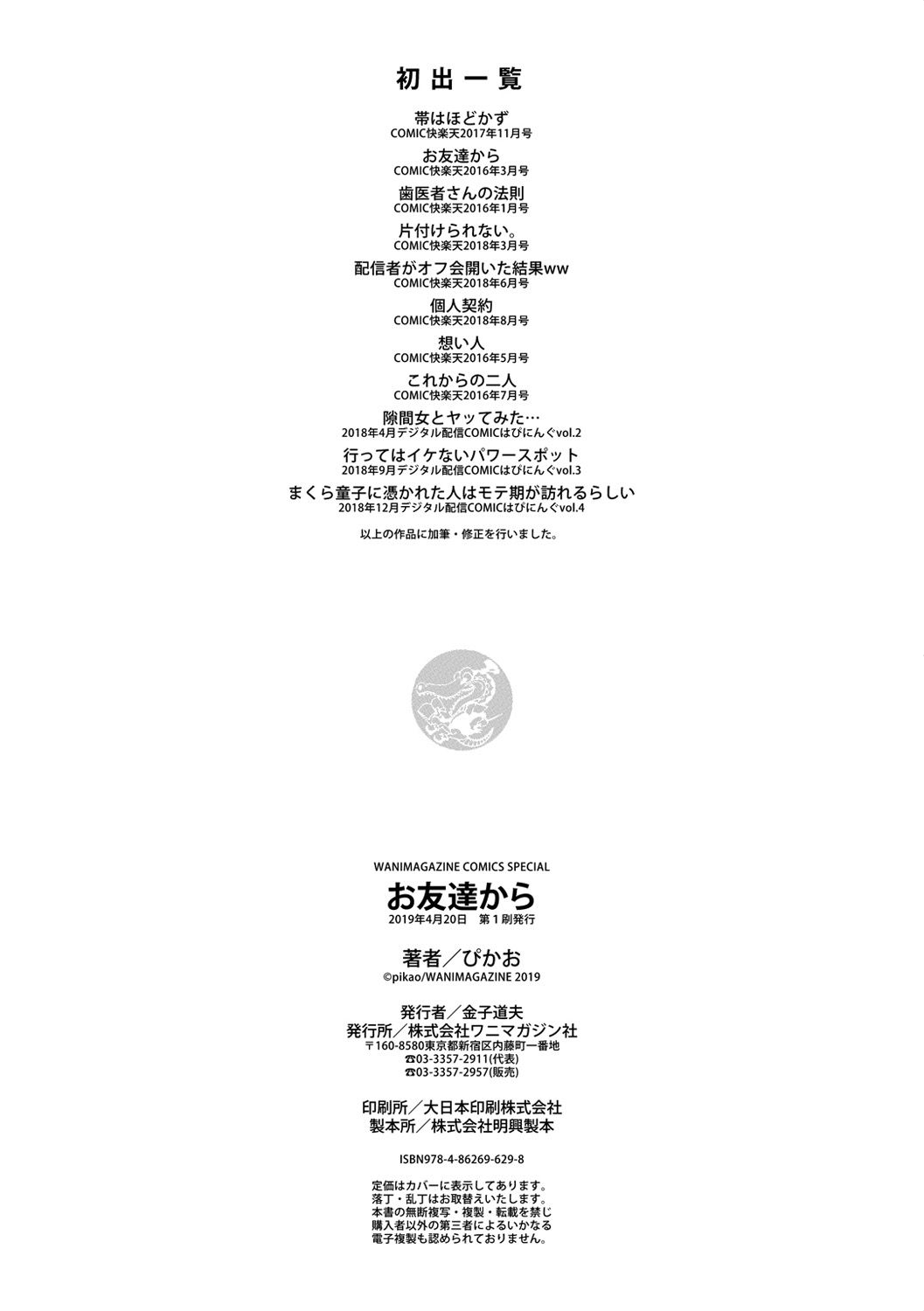 初出一覧

帯はほどかず
COMIC快楽天2017年11月号

お友達から
COMIC快楽天2016年3月号

歯医者さんの法則
COMIC快楽天2016年1月号

片付けられない。
COMIC快楽天2018年3月号

配信者がオフ会開いた結果ww
COMIC快楽天2018年6月号

個人契約
COMIC快楽天2018年8月号

想い人
COMIC快楽天2016年5月号

これからの二人
COMIC快楽天2016年7月号

隙間女とヤッてみた…
2018年4月デジタル配信COMICはぴにんぐvol.2

行ってはイケないパワースポット
2018年9月デジタル配信COMICはぴにんぐvol.3

まくら童子に憑かれた人はモテ期が訪れるらしい
2018年12月デジタル配信COMICはぴにんぐvol.4

以上の作品に加筆・修正を行いました。

WANIMAGAZINE COMICS SPECIAL
お友達から
2019年4月20日 第1刷発行

著者／ぴかお
©pikao/WANIMAGAZINE 2019

発行者／金子道夫
発行所／株式会社ワニマガジン社
〒160-8580東京都新宿区内藤町一番地
☎03-3357-2911(代表)
☎03-3357-2957(販売)

印刷所／大日本印刷株式会社
製本所／株式会社明興製本

ISBN978-4-86269-629-8

定価はカバーに表示してあります。
落丁・乱丁はお取替えいたします。
本書の無断複写・複製・転載を禁じ
購入者以外の第三者によるいかなる
電子複製も認められておりません。